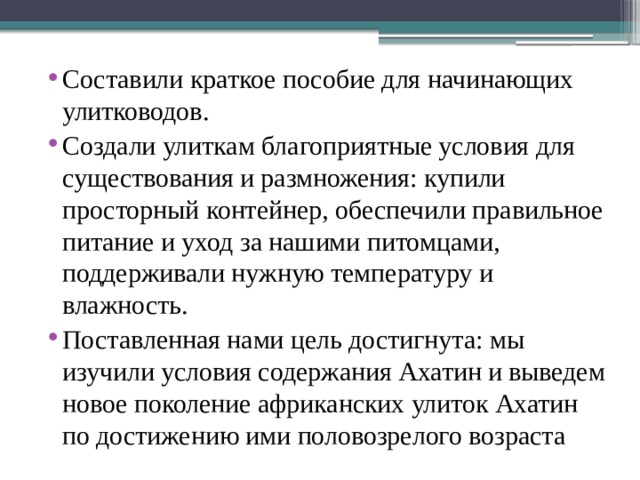 • Составили краткое пособие для начинающих улитководов.

• Создали улиткам благоприятные условия для существования и размножения: купили просторный контейнер, обеспечили правильное питание и уход за нашими питомцами, поддерживали нужную температуру и влажность.

• Поставленная нами цель достигнута: мы изучили условия содержания Ахатин и выведем новое поколение африканских улиток Ахатин по достижению ими половозрелого возраста